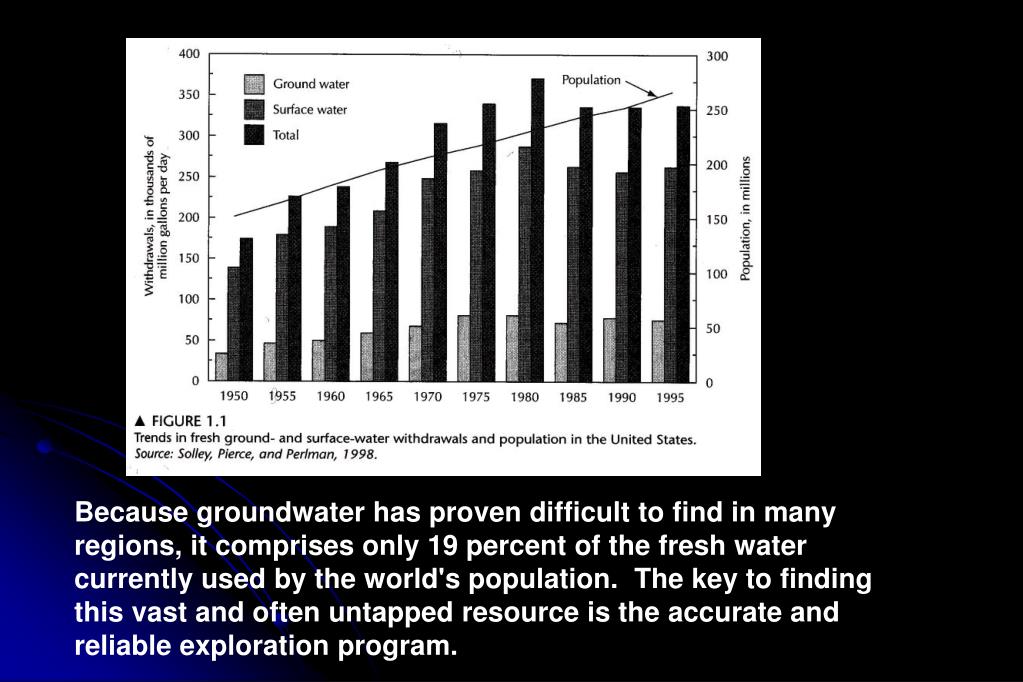 400
350
300
250
200
150
100
50
0

Withdrawals, in thousands of million gallons per day

Ground water
Surface water
Total

Population

300
250
200
150
100
50
0

Population, in millions

1950 1955 1960 1965 1970 1975 1980 1985 1990 1995

▲ FIGURE 1.1
Trends in fresh ground- and surface-water withdrawals and population in the United States.
Source: Solley, Pierce, and Perlman, 1998.

Because groundwater has proven difficult to find in many regions, it comprises only 19 percent of the fresh water currently used by the world's population. The key to finding this vast and often untapped resource is the accurate and reliable exploration program.